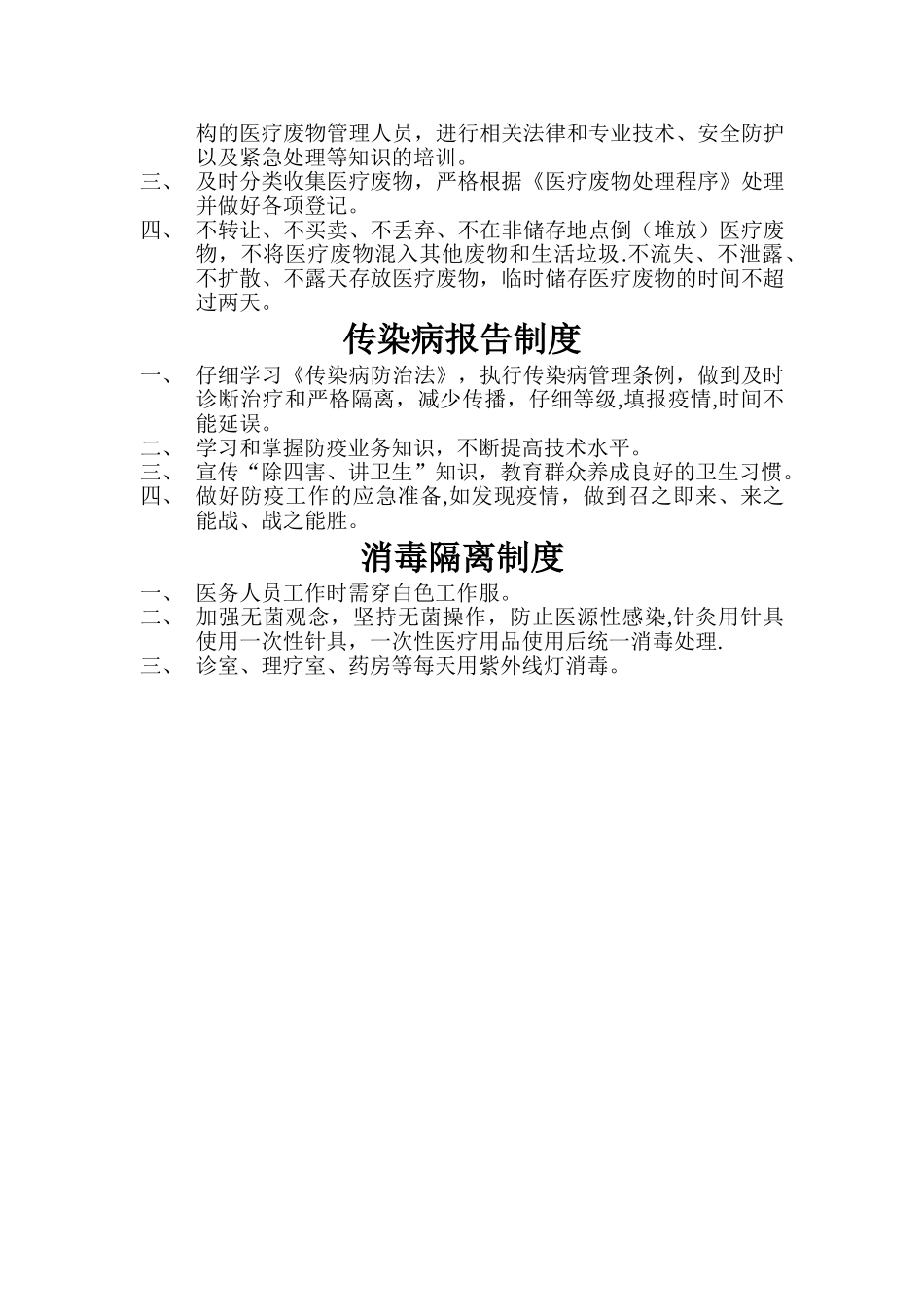 构的医疗废物管理人员，进行相关法律和专业技术、安全防护以及紧急处理等知识的培训。

三、 及时分类收集医疗废物，严格根据《医疗废物处理程序》处理并做好各项登记。

四、 不转让、不买卖、不丢弃、不在非储存地点倒（堆放）医疗废物，不将医疗废物混入其他废物和生活垃圾.不流失、不泄露、不扩散、不露天存放医疗废物，临时储存医疗废物的时间不超过两天。

传染病报告制度

一、 仔细学习《传染病防治法》，执行传染病管理条例，做到及时诊断治疗和严格隔离，减少传播，仔细等级，填报疫情,时间不能延误。

二、 学习和掌握防疫业务知识，不断提高技术水平。

三、 宣传“除四害、讲卫生”知识，教育群众养成良好的卫生习惯。

四、 做好防疫工作的应急准备,如发现疫情，做到召之即来、来之能战、战之能胜。

消毒隔离制度

一、 医务人员工作时需穿白色工作服。

二、 加强无菌观念，坚持无菌操作，防止医源性感染,针灸用针具使用一次性针具，一次性医疗用品使用后统一消毒处理.

三、 诊室、理疗室、药房等每天用紫外线灯消毒。